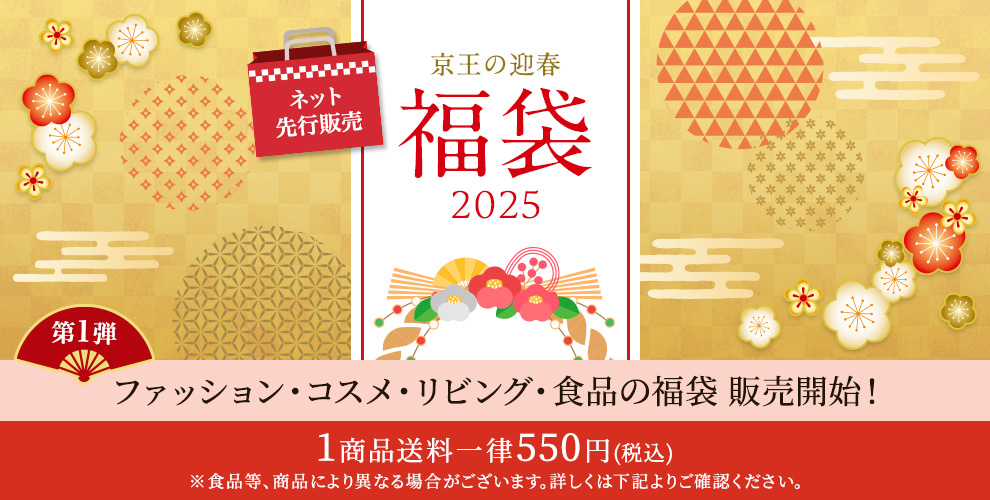 ネット
先行販売

京王の迎春
福袋
2025

第1弾

ファッション・コスメ・リビング・食品の福袋 販売開始！

1商品送料一律550円(税込)
※食品等、商品により異なる場合がございます。詳しくは下記よりご確認ください。